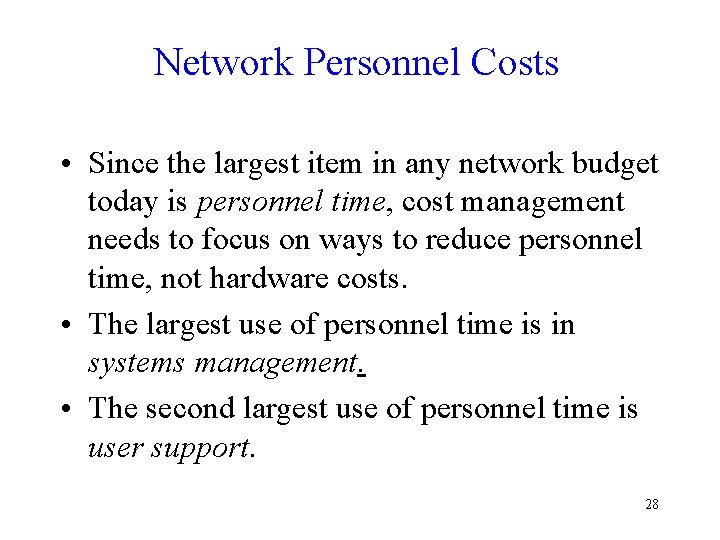 Network Personnel Costs

• Since the largest item in any network budget today is personnel time, cost management needs to focus on ways to reduce personnel time, not hardware costs.

• The largest use of personnel time is in systems management.

• The second largest use of personnel time is user support.

28